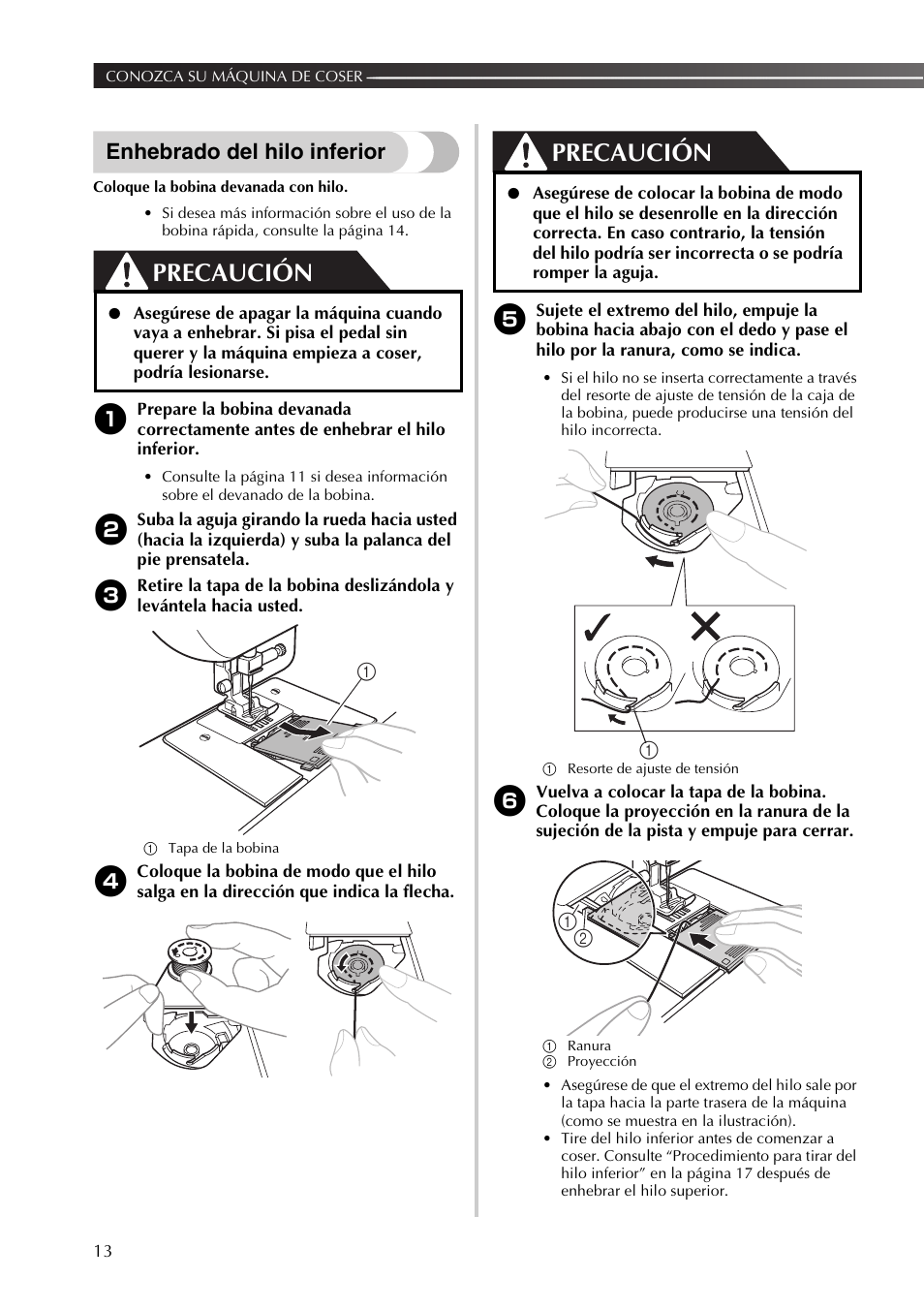 CONOZCA SU MÁQUINA DE COSER

Enhebrado del hilo inferior

Coloque la bobina devanada con hilo.

• Si desea más información sobre el uso de la bobina rápida, consulte la página 14.

PRECAUCIÓN

● Asegúrese de apagar la máquina cuando vaya a enhebrar. Si pisa el pedal sin querer y la máquina empieza a coser, podría lesionarse.

1 Prepare la bobina devanada correctamente antes de enhebrar el hilo inferior.

• Consulte la página 11 si desea información sobre el devanado de la bobina.

2 Suba la aguja girando la rueda hacia usted (hacia la izquierda) y suba la palanca del pie prensatela.

3 Retire la tapa de la bobina deslizándola y levántela hacia usted.

1

1 Tapa de la bobina

4 Coloque la bobina de modo que el hilo salga en la dirección que indica la flecha.

PRECAUCIÓN

● Asegúrese de colocar la bobina de modo que el hilo se desenrolle en la dirección correcta. En caso contrario, la tensión del hilo podría ser incorrecta o se podría romper la aguja.

5 Sujete el extremo del hilo, empuje la bobina hacia abajo con el dedo y pase el hilo por la ranura, como se indica.

• Si el hilo no se inserta correctamente a través del resorte de ajuste de tensión de la caja de la bobina, puede producirse una tensión del hilo incorrecta.

1

1 Resorte de ajuste de tensión

6 Vuelva a colocar la tapa de la bobina. Coloque la proyección en la ranura de la sujeción de la pista y empuje para cerrar.

1
2

1 Ranura
2 Proyección

• Asegúrese de que el extremo del hilo sale por la tapa hacia la parte trasera de la máquina (como se muestra en la ilustración).
• Tire del hilo inferior antes de comenzar a coser. Consulte “Procedimiento para tirar del hilo inferior” en la página 17 después de enhebrar el hilo superior.

13